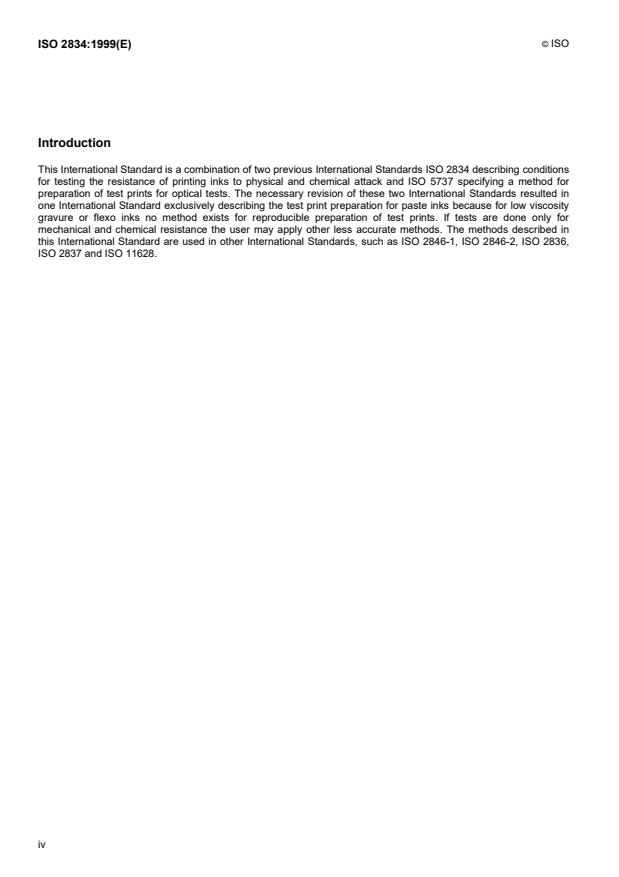 ISO 2834:1999(E)

© ISO

Introduction

This International Standard is a combination of two previous International Standards ISO 2834 describing conditions for testing the resistance of printing inks to physical and chemical attack and ISO 5737 specifying a method for preparation of test prints for optical tests. The necessary revision of these two International Standards resulted in one International Standard exclusively describing the test print preparation for paste inks because for low viscosity gravure or flexo inks no method exists for reproducible preparation of test prints. If tests are done only for mechanical and chemical resistance the user may apply other less accurate methods. The methods described in this International Standard are used in other International Standards, such as ISO 2846-1, ISO 2846-2, ISO 2836, ISO 2837 and ISO 11628.

iv